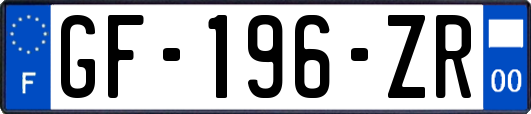 F

GF-196-ZR

00